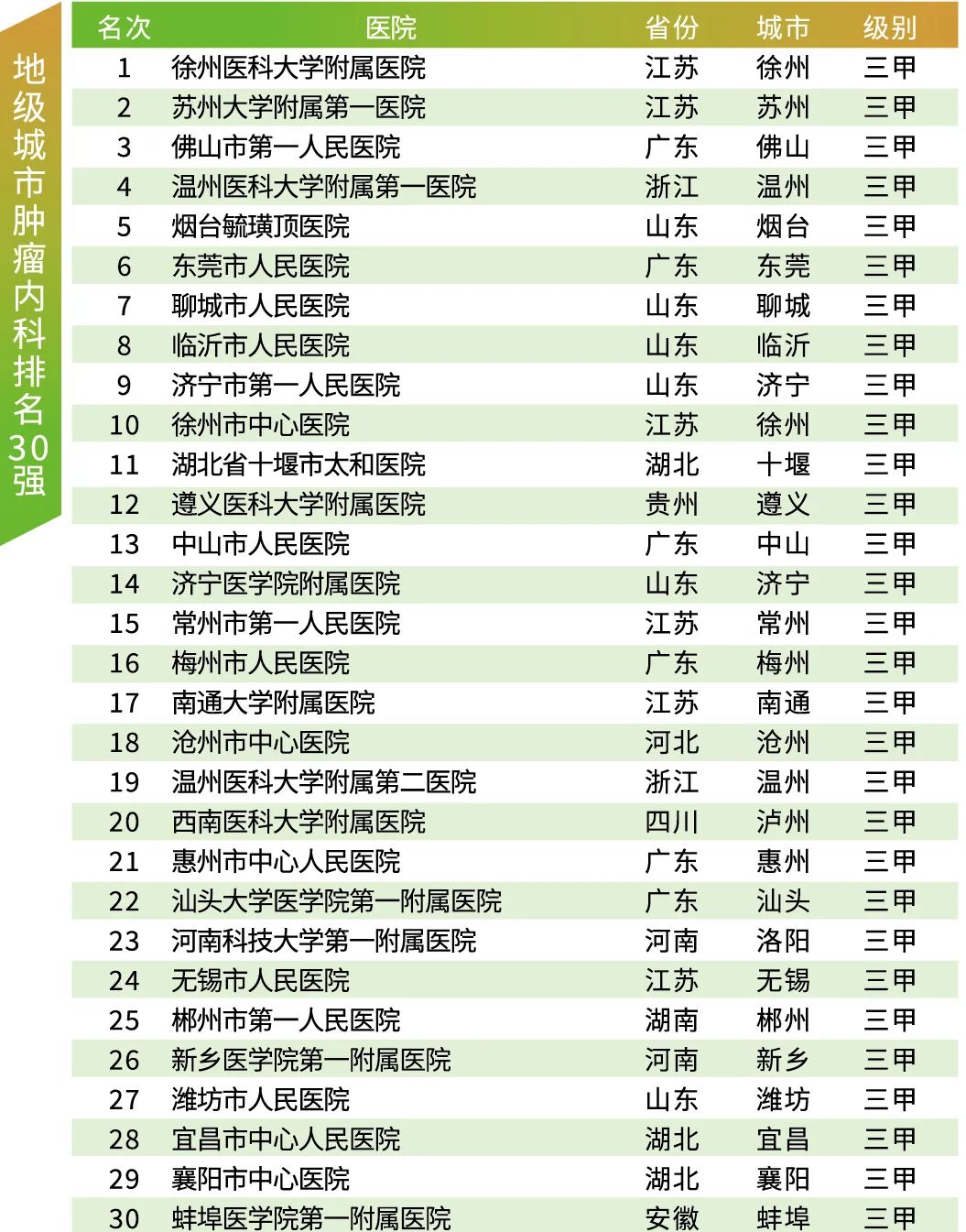 地级城市肿瘤内科排名30强

| 名次 | 医院 | 省份 | 城市 | 级别 |
|---|---|---|---|---|
| 1 | 徐州医科大学附属医院 | 江苏 | 徐州 | 三甲 |
| 2 | 苏州大学附属第一医院 | 江苏 | 苏州 | 三甲 |
| 3 | 佛山市第一人民医院 | 广东 | 佛山 | 三甲 |
| 4 | 温州医科大学附属第一医院 | 浙江 | 温州 | 三甲 |
| 5 | 烟台毓璜顶医院 | 山东 | 烟台 | 三甲 |
| 6 | 东莞市人民医院 | 广东 | 东莞 | 三甲 |
| 7 | 聊城市人民医院 | 山东 | 聊城 | 三甲 |
| 8 | 临沂市人民医院 | 山东 | 临沂 | 三甲 |
| 9 | 济宁市第一人民医院 | 山东 | 济宁 | 三甲 |
| 10 | 徐州市中心医院 | 江苏 | 徐州 | 三甲 |
| 11 | 湖北省十堰市太和医院 | 湖北 | 十堰 | 三甲 |
| 12 | 遵义医科大学附属医院 | 贵州 | 遵义 | 三甲 |
| 13 | 中山市人民医院 | 广东 | 中山 | 三甲 |
| 14 | 济宁医学院附属医院 | 山东 | 济宁 | 三甲 |
| 15 | 常州市第一人民医院 | 江苏 | 常州 | 三甲 |
| 16 | 梅州市人民医院 | 广东 | 梅州 | 三甲 |
| 17 | 南通大学附属医院 | 江苏 | 南通 | 三甲 |
| 18 | 沧州市中心医院 | 河北 | 沧州 | 三甲 |
| 19 | 温州医科大学附属第二医院 | 浙江 | 温州 | 三甲 |
| 20 | 西南医科大学附属医院 | 四川 | 泸州 | 三甲 |
| 21 | 惠州市中心人民医院 | 广东 | 惠州 | 三甲 |
| 22 | 汕头大学医学院第一附属医院 | 广东 | 汕头 | 三甲 |
| 23 | 河南科技大学第一附属医院 | 河南 | 洛阳 | 三甲 |
| 24 | 无锡市人民医院 | 江苏 | 无锡 | 三甲 |
| 25 | 郴州市第一人民医院 | 湖南 | 郴州 | 三甲 |
| 26 | 新乡医学院第一附属医院 | 河南 | 新乡 | 三甲 |
| 27 | 潍坊市人民医院 | 山东 | 潍坊 | 三甲 |
| 28 | 宜昌市中心人民医院 | 湖北 | 宜昌 | 三甲 |
| 29 | 襄阳市中心医院 | 湖北 | 襄阳 | 三甲 |
| 30 | 蚌埠医学院第一附属医院 | 安徽 | 蚌埠 | 三甲 |